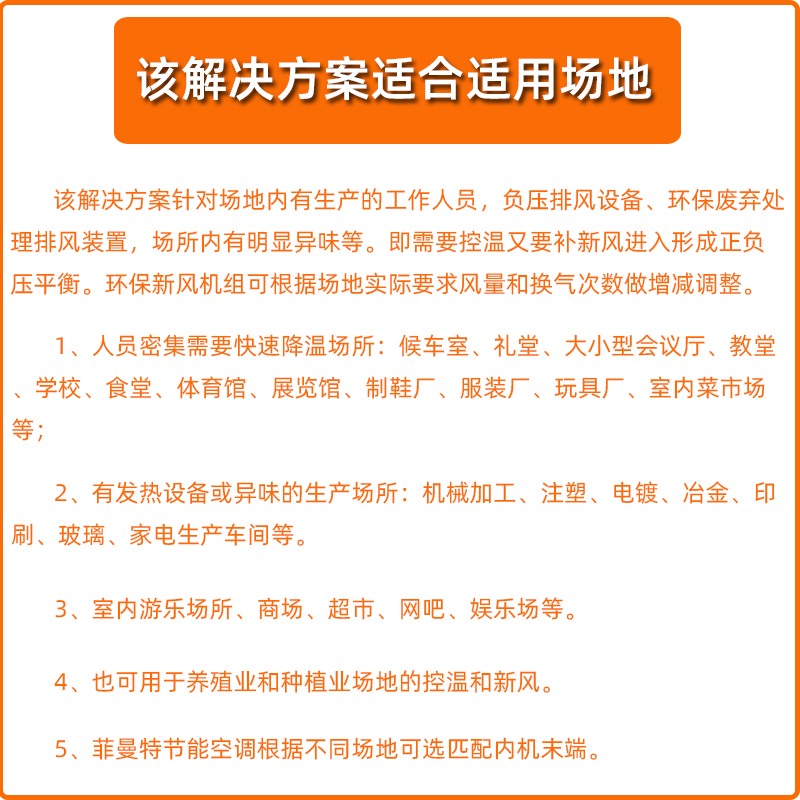 该解决方案适合适用场地

该解决方案针对场地内有生产的工作人员，负压排风设备、环保废弃处理排风装置，场所内有明显异味等。即需要控温又要补新风进入形成正负压平衡。环保新风机组可根据场地实际要求风量和换气次数做增减调整。

1、人员密集需要快速降温场所：候车室、礼堂、大小型会议厅、教堂、学校、食堂、体育馆、展览馆、制鞋厂、服装厂、玩具厂、室内菜市场等；

2、有发热设备或异味的生产场所：机械加工、注塑、电镀、冶金、印刷、玻璃、家电生产车间等。

3、室内游乐场所、商场、超市、网吧、娱乐场等。

4、也可用于养殖业和种植业场地的控温和新风。

5、菲曼特节能空调根据不同场地可选匹配内机末端。